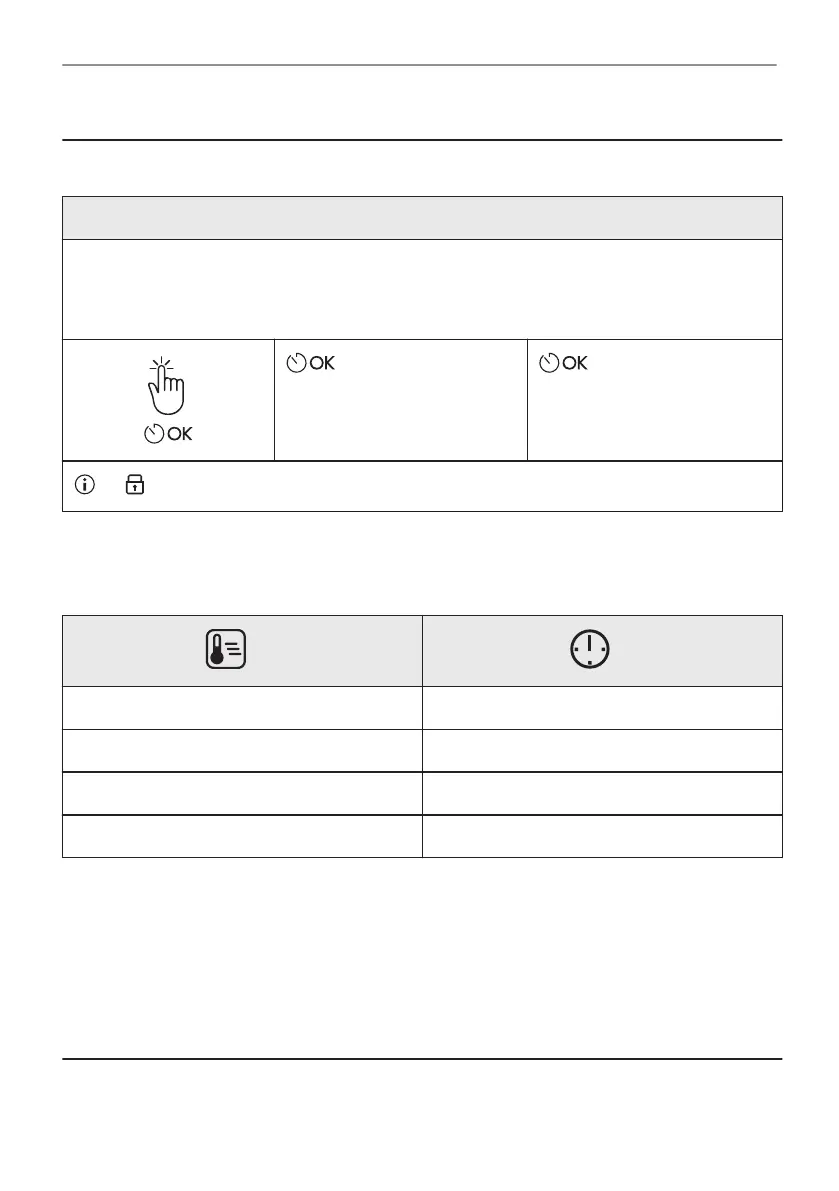 OK

OK

OK